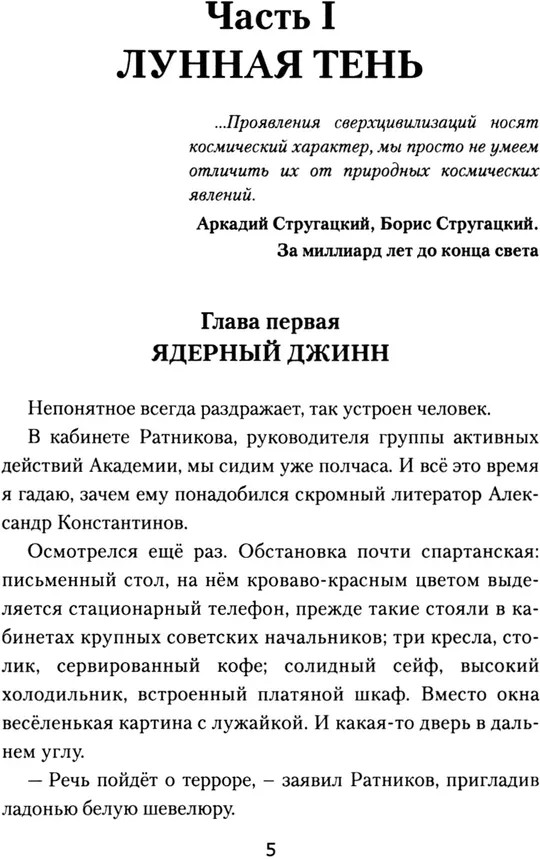 Часть I
ЛУННАЯ ТЕНЬ

...Проявления сверхцивилизаций носят космический характер, мы просто не умеем отличить их от природных космических явлений.

Аркадий Стругацкий, Борис Стругацкий.
За миллиард лет до конца света

Глава первая
ЯДЕРНЫЙ ДЖИНН

Непонятное всегда раздражает, так устроен человек.

В кабинете Ратникова, руководителя группы активных действий Академии, мы сидим уже полчаса. И всё это время я гадаю, зачем ему понадобился скромный литератор Александр Константинов.

Осмотрелся ещё раз. Обстановка почти спартанская: письменный стол, на нём кроваво-красным цветом выделяется стационарный телефон, прежде такие стояли в кабинетах крупных советских начальников; три кресла, столик, сервированный кофе; солидный сейф, высокий холодильник, встроенный платяной шкаф. Вместо окна весёленькая картина с лужайкой. И какая-то дверь в дальнем углу.

— Речь пойдёт о терроре, – заявил Ратников, пригладив ладонью белую шевелюру.

5